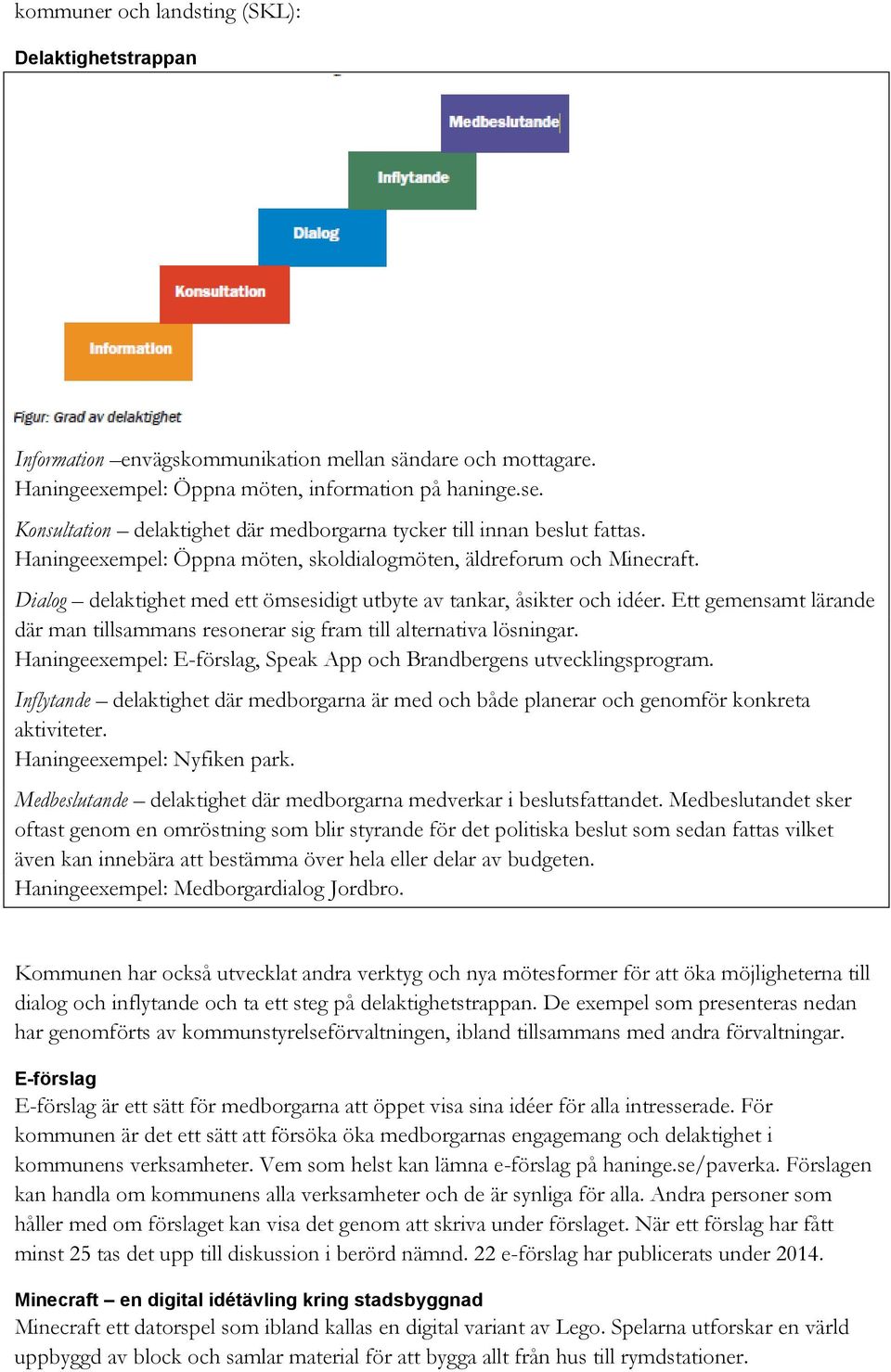 kommuner och landsting (SKL):

Delaktighetstrappan

Medbeslutande

Inflytande

Dialog

Konsultation

Information

Figur: Grad av delaktighet

Information –envägskommunikation mellan sändare och mottagare.
Haningeexempel: Öppna möten, information på haninge.se.

Konsultation – delaktighet där medborgarna tycker till innan beslut fattas.
Haningeexempel: Öppna möten, skoldialogmöten, äldreforum och Minecraft.

Dialog – delaktighet med ett ömsesidigt utbyte av tankar, åsikter och idéer. Ett gemensamt lärande där man tillsammans resonerar sig fram till alternativa lösningar.
Haningeexempel: E-förslag, Speak App och Brandbergens utvecklingsprogram.

Inflytande – delaktighet där medborgarna är med och både planerar och genomför konkreta aktiviteter.
Haningeexempel: Nyfiken park.

Medbeslutande – delaktighet där medborgarna medverkar i beslutsfattandet. Medbeslutandet sker oftast genom en omröstning som blir styrande för det politiska beslut som sedan fattas vilket även kan innebära att bestämma över hela eller delar av budgeten.
Haningeexempel: Medborgardialog Jordbro.

Kommunen har också utvecklat andra verktyg och nya mötesformer för att öka möjligheterna till dialog och inflytande och ta ett steg på delaktighetstrappan. De exempel som presenteras nedan har genomförts av kommunstyrelseförvaltningen, ibland tillsammans med andra förvaltningar.

E-förslag
E-förslag är ett sätt för medborgarna att öppet visa sina idéer för alla intresserade. För kommunen är det ett sätt att försöka öka medborgarnas engagemang och delaktighet i kommunens verksamheter. Vem som helst kan lämna e-förslag på haninge.se/paverka. Förslagen kan handla om kommunens alla verksamheter och de är synliga för alla. Andra personer som håller med om förslaget kan visa det genom att skriva under förslaget. När ett förslag har fått minst 25 tas det upp till diskussion i berörd nämnd. 22 e-förslag har publicerats under 2014.

Minecraft – en digital idétävling kring stadsbyggnad
Minecraft ett datorspel som ibland kallas en digital variant av Lego. Spelarna utforskar en värld uppbyggd av block och samlar material för att bygga allt från hus till rymdstationer.